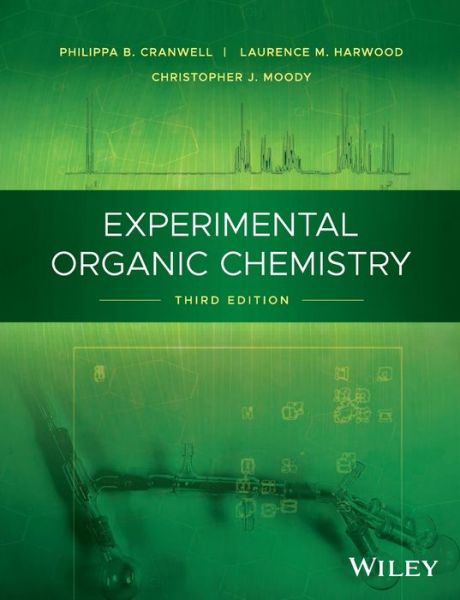 PHILIPPA B. CRANWELL | LAURENCE M. HARWOOD
CHRISTOPHER J. MOODY

EXPERIMENTAL ORGANIC CHEMISTRY

THIRD EDITION

WILEY